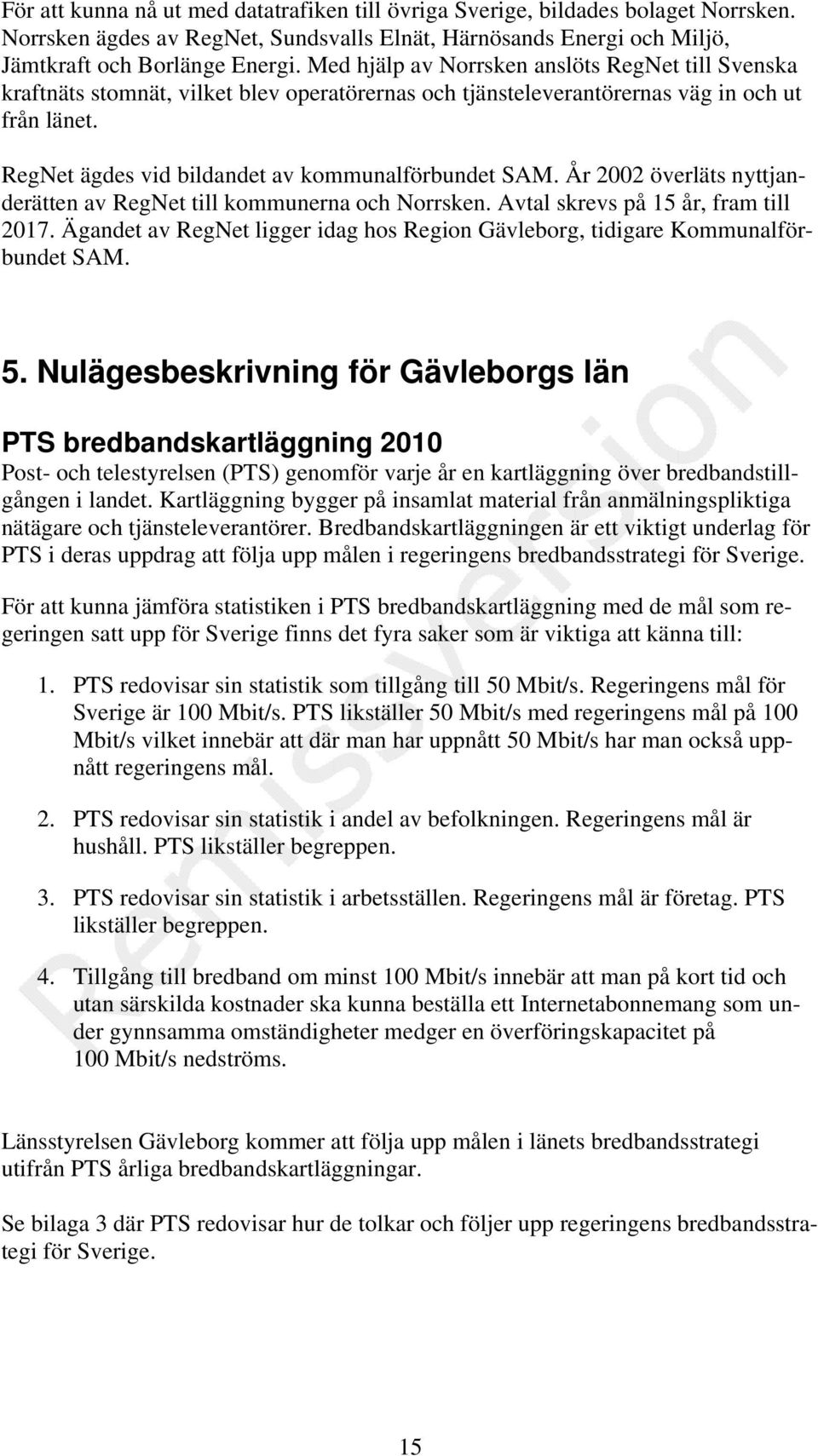 För att kunna nå ut med datatrafiken till övriga Sverige, bildades bolaget Norrsken. Norrsken ägdes av RegNet, Sundsvalls Elnät, Härnösands Energi och Miljö, Jämtkraft och Borlänge Energi. Med hjälp av Norrsken anslöts RegNet till Svenska kraftnäts stomnät, vilket blev operatörernas och tjänsteleverantörernas väg in och ut från länet.

RegNet ägdes vid bildandet av kommunalförbundet SAM. År 2002 överläts nyttjanderätten av RegNet till kommunerna och Norrsken. Avtal skrevs på 15 år, fram till 2017. Ägandet av RegNet ligger idag hos Region Gävleborg, tidigare Kommunalförbundet SAM.

5. Nulägesbeskrivning för Gävleborgs län

PTS bredbandskartläggning 2010

Post- och telestyrelsen (PTS) genomför varje år en kartläggning över bredbandstillgången i landet. Kartläggning bygger på insamlat material från anmälningspliktiga nätägare och tjänsteleverantörer. Bredbandskartläggningen är ett viktigt underlag för PTS i deras uppdrag att följa upp målen i regeringens bredbandsstrategi för Sverige.

För att kunna jämföra statistiken i PTS bredbandskartläggning med de mål som regeringen satt upp för Sverige finns det fyra saker som är viktiga att känna till:

1. PTS redovisar sin statistik som tillgång till 50 Mbit/s. Regeringens mål för Sverige är 100 Mbit/s. PTS likställer 50 Mbit/s med regeringens mål på 100 Mbit/s vilket innebär att där man har uppnått 50 Mbit/s har man också uppnått regeringens mål.

2. PTS redovisar sin statistik i andel av befolkningen. Regeringens mål är hushåll. PTS likställer begreppen.

3. PTS redovisar sin statistik i arbetsställen. Regeringens mål är företag. PTS likställer begreppen.

4. Tillgång till bredband om minst 100 Mbit/s innebär att man på kort tid och utan särskilda kostnader ska kunna beställa ett Internetabonnemang som under gynnsamma omständigheter medger en överföringskapacitet på 100 Mbit/s nedströms.

Länsstyrelsen Gävleborg kommer att följa upp målen i länets bredbandsstrategi utifrån PTS årliga bredbandskartläggningar.

Se bilaga 3 där PTS redovisar hur de tolkar och följer upp regeringens bredbandsstrategi för Sverige.

Remissversion

15